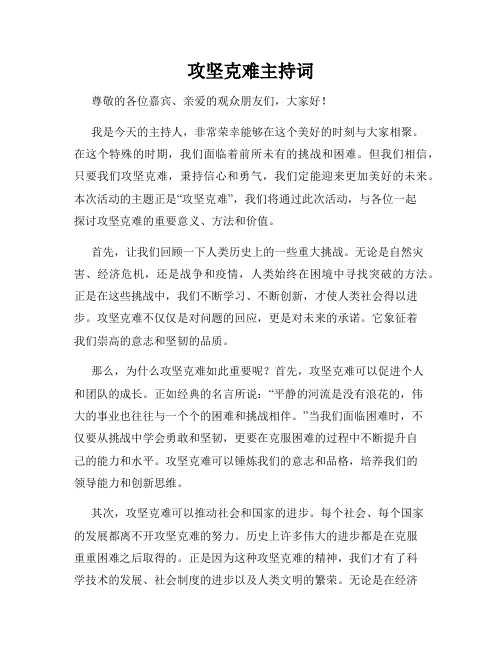 攻坚克难主持词

尊敬的各位嘉宾、亲爱的观众朋友们，大家好！

我是今天的主持人，非常荣幸能够在这个美好的时刻与大家相聚。在这个特殊的时期，我们面临着前所未有的挑战和困难。但我们相信，只要我们攻坚克难，秉持信心和勇气，我们定能迎来更加美好的未来。本次活动的主题正是“攻坚克难”，我们将通过此次活动，与各位一起探讨攻坚克难的重要意义、方法和价值。

首先，让我们回顾一下人类历史上的一些重大挑战。无论是自然灾害、经济危机，还是战争和疫情，人类始终在困境中寻找突破的方法。正是在这些挑战中，我们不断学习、不断创新，才使人类社会得以进步。攻坚克难不仅仅是对问题的回应，更是对未来的承诺。它象征着我们崇高的意志和坚韧的品质。

那么，为什么攻坚克难如此重要呢？首先，攻坚克难可以促进个人和团队的成长。正如经典的名言所说：“平静的河流是没有浪花的，伟大的事业也往往与一个个的困难和挑战相伴。”当我们面临困难时，不仅要从挑战中学会勇敢和坚韧，更要在克服困难的过程中不断提升自己的能力和水平。攻坚克难可以锤炼我们的意志和品格，培养我们的领导能力和创新思维。

其次，攻坚克难可以推动社会和国家的进步。每个社会、每个国家的发展都离不开攻坚克难的努力。历史上许多伟大的进步都是在克服重重困难之后取得的。正是因为这种攻坚克难的精神，我们才有了科学技术的发展、社会制度的进步以及人类文明的繁荣。无论是在经济